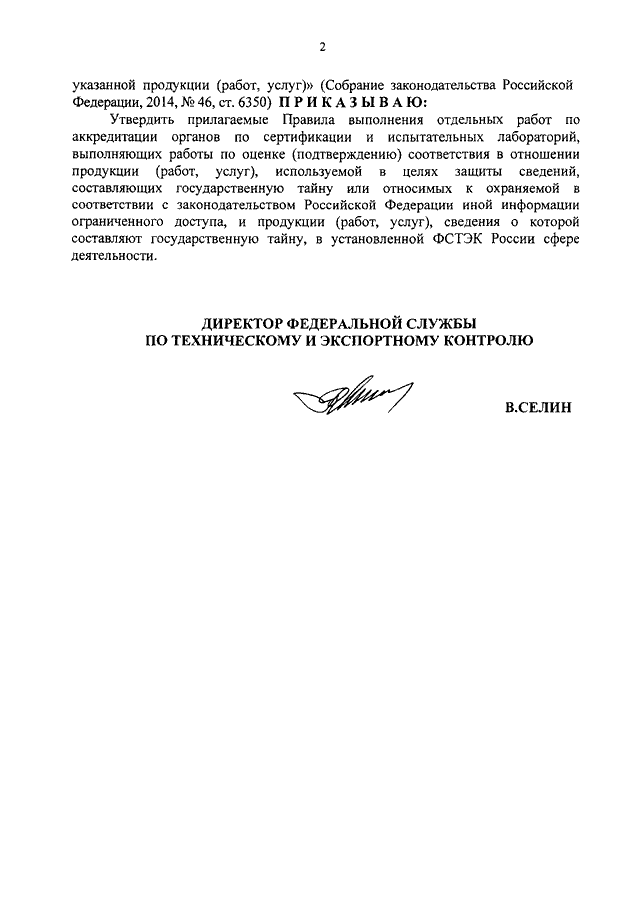 2

указанной продукции (работ, услуг)» (Собрание законодательства Российской Федерации, 2014, № 46, ст. 6350) П Р И К А З Ы В А Ю:

Утвердить прилагаемые Правила выполнения отдельных работ по аккредитации органов по сертификации и испытательных лабораторий, выполняющих работы по оценке (подтверждению) соответствия в отношении продукции (работ, услуг), используемой в целях защиты сведений, составляющих государственную тайну или относимых к охраняемой в соответствии с законодательством Российской Федерации иной информации ограниченного доступа, и продукции (работ, услуг), сведения о которой составляют государственную тайну, в установленной ФСТЭК России сфере деятельности.

ДИРЕКТОР ФЕДЕРАЛЬНОЙ СЛУЖБЫ
ПО ТЕХНИЧЕСКОМУ И ЭКСПОРТНОМУ КОНТРОЛЮ

В.СЕЛИН